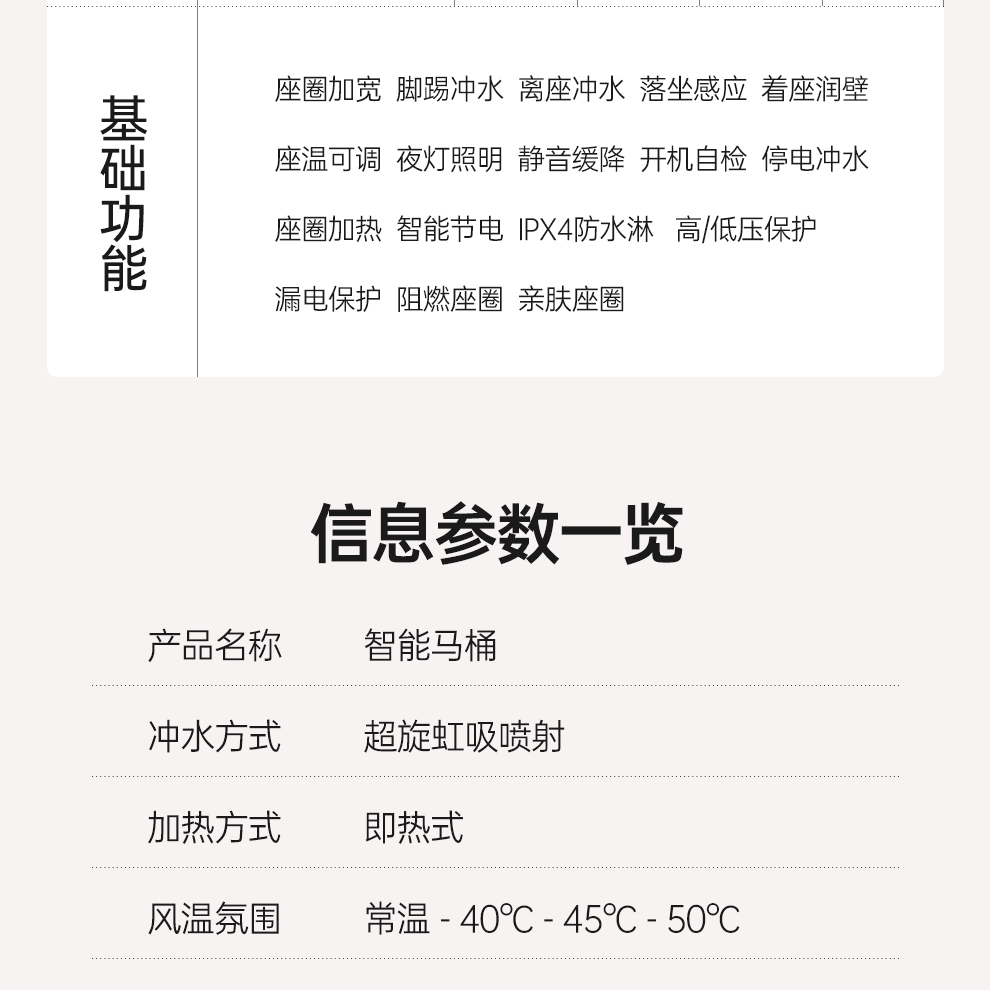 基础功能

座圈加宽 脚踢冲水 离座冲水 落坐感应 着座润壁

座温可调 夜灯照明 静音缓降 开机自检 停电冲水

座圈加热 智能节电 IPX4防水淋 高/低压保护

漏电保护 阻燃座圈 亲肤座圈

信息参数一览

产品名称 智能马桶

冲水方式 超旋虹吸喷射

加热方式 即热式

风温氛围 常温 - 40℃ - 45℃ - 50℃